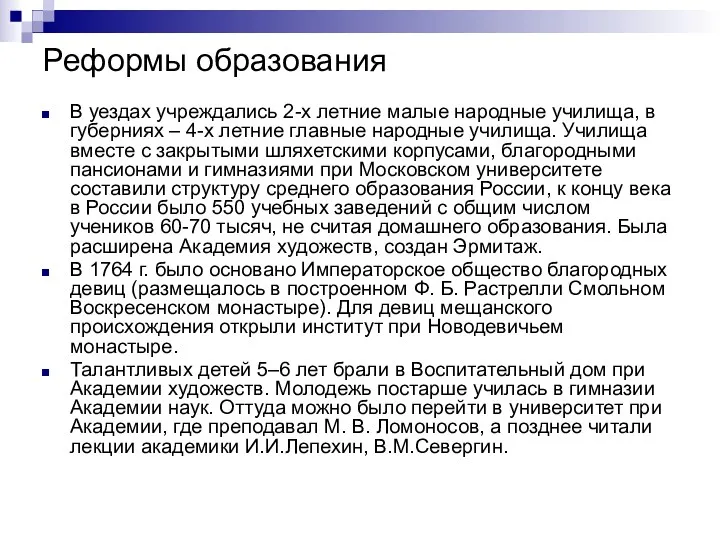 Реформы образования

В уездах учреждались 2-х летние малые народные училища, в губерниях – 4-х летние главные народные училища. Училища вместе с закрытыми шляхетскими корпусами, благородными пансионами и гимназиями при Московском университете составили структуру среднего образования России, к концу века в России было 550 учебных заведений с общим числом учеников 60-70 тысяч, не считая домашнего образования. Была расширена Академия художеств, создан Эрмитаж.

В 1764 г. было основано Императорское общество благородных девиц (размещалось в построенном Ф. Б. Растрелли Смольном Воскресенском монастыре). Для девиц мещанского происхождения открыли институт при Новодевичьем монастыре.

Талантливых детей 5–6 лет брали в Воспитательный дом при Академии художеств. Молодежь постарше училась в гимназии Академии наук. Оттуда можно было перейти в университет при Академии, где преподавал М. В. Ломоносов, а позднее читали лекции академики И.И.Лепехин, В.М.Севергин.